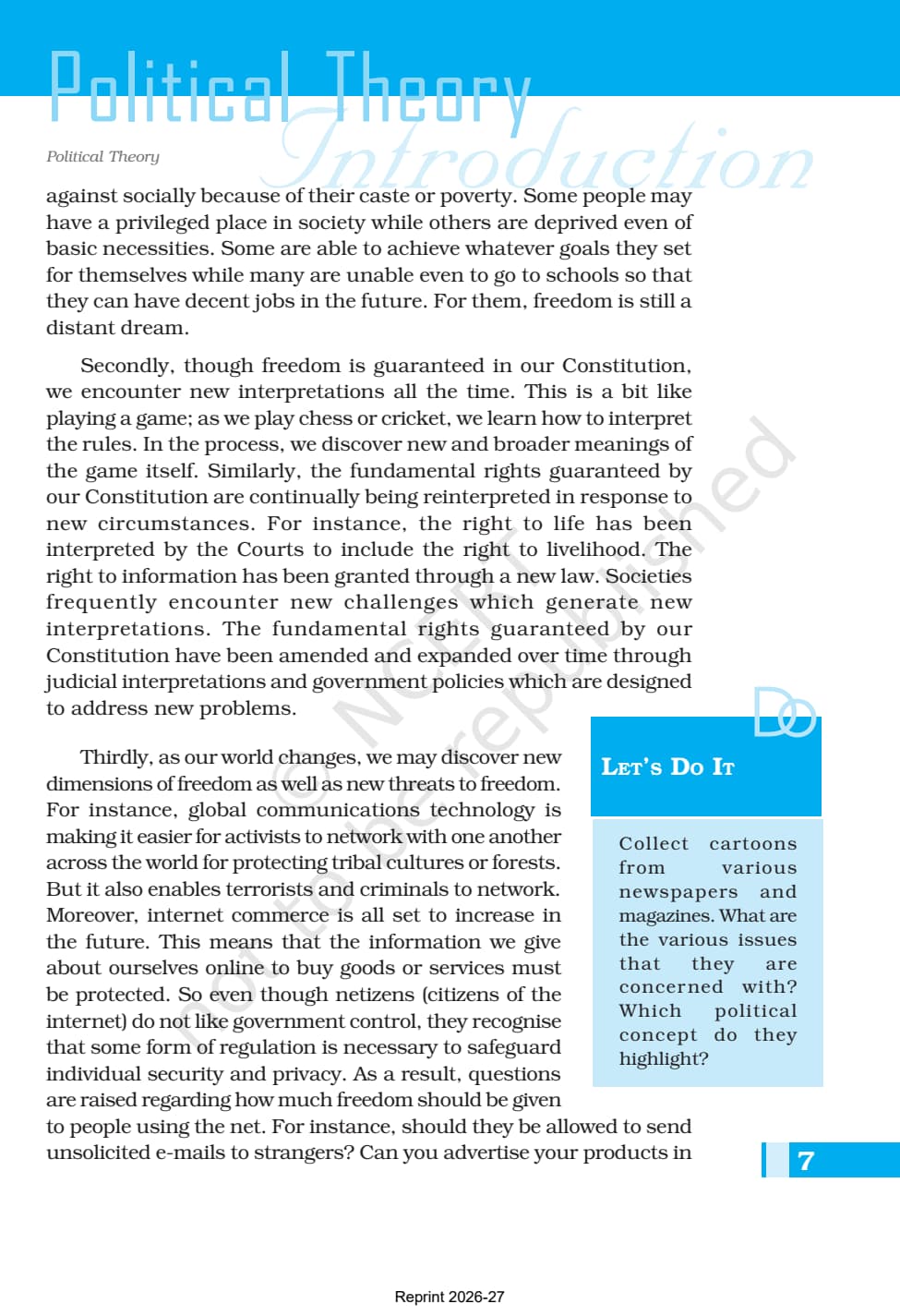 Political Theory
Introduction

Political Theory

against socially because of their caste or poverty. Some people may have a privileged place in society while others are deprived even of basic necessities. Some are able to achieve whatever goals they set for themselves while many are unable even to go to schools so that they can have decent jobs in the future. For them, freedom is still a distant dream.

Secondly, though freedom is guaranteed in our Constitution, we encounter new interpretations all the time. This is a bit like playing a game; as we play chess or cricket, we learn how to interpret the rules. In the process, we discover new and broader meanings of the game itself. Similarly, the fundamental rights guaranteed by our Constitution are continually being reinterpreted in response to new circumstances. For instance, the right to life has been interpreted by the Courts to include the right to livelihood. The right to information has been granted through a new law. Societies frequently encounter new challenges which generate new interpretations. The fundamental rights guaranteed by our Constitution have been amended and expanded over time through judicial interpretations and government policies which are designed to address new problems.

Thirdly, as our world changes, we may discover new dimensions of freedom as well as new threats to freedom. For instance, global communications technology is making it easier for activists to network with one another across the world for protecting tribal cultures or forests. But it also enables terrorists and criminals to network. Moreover, internet commerce is all set to increase in the future. This means that the information we give about ourselves online to buy goods or services must be protected. So even though netizens (citizens of the internet) do not like government control, they recognise that some form of regulation is necessary to safeguard individual security and privacy. As a result, questions are raised regarding how much freedom should be given to people using the net. For instance, should they be allowed to send unsolicited e-mails to strangers? Can you advertise your products in

Do
LET'S DO IT

Collect cartoons from various newspapers and magazines. What are the various issues that they are concerned with? Which political concept do they highlight?

© NCERT
not to be republished

7

Reprint 2026-27